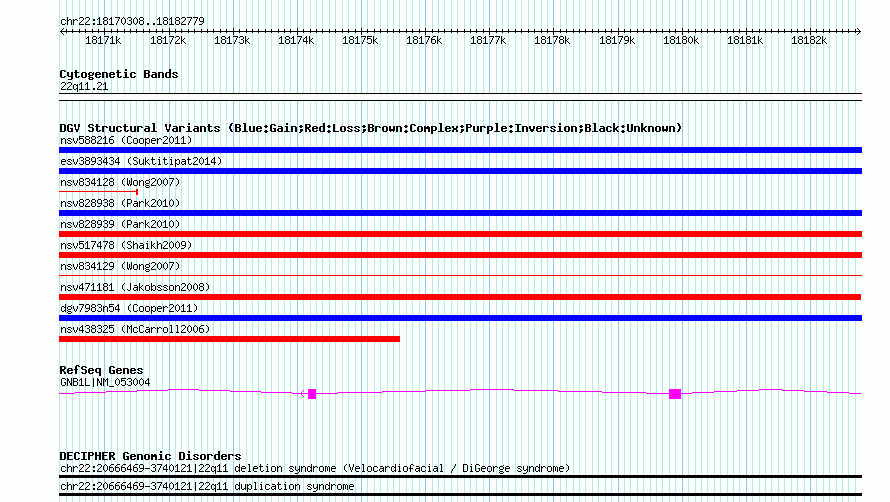 chr22:18170308..18182779

18171k 18172k 18173k 18174k 18175k 18176k 18177k 18178k 18179k 18180k 18181k 18182k

Cytogenetic Bands
22q11.21

DGV Structural Variants (Blue:Gain;Red:Loss;Brown:Complex;Purple:Inversion;Black:Unknown)
nsv588216 (Cooper2011)
esv3893434 (Suktitipat2014)
nsv834128 (Wong2007)
nsv828938 (Park2010)
nsv828939 (Park2010)
nsv517478 (Shaikh2009)
nsv834129 (Wong2007)
nsv471181 (Jakobsson2008)
dgv7983n54 (Cooper2011)
nsv438325 (McCarroll2006)

RefSeq Genes
GNB1L|NM_053004

DECIPHER Genomic Disorders
chr22:20666469-3740121|22q11 deletion syndrome (Velocardiofacial / DiGeorge syndrome)
chr22:20666469-3740121|22q11 duplication syndrome